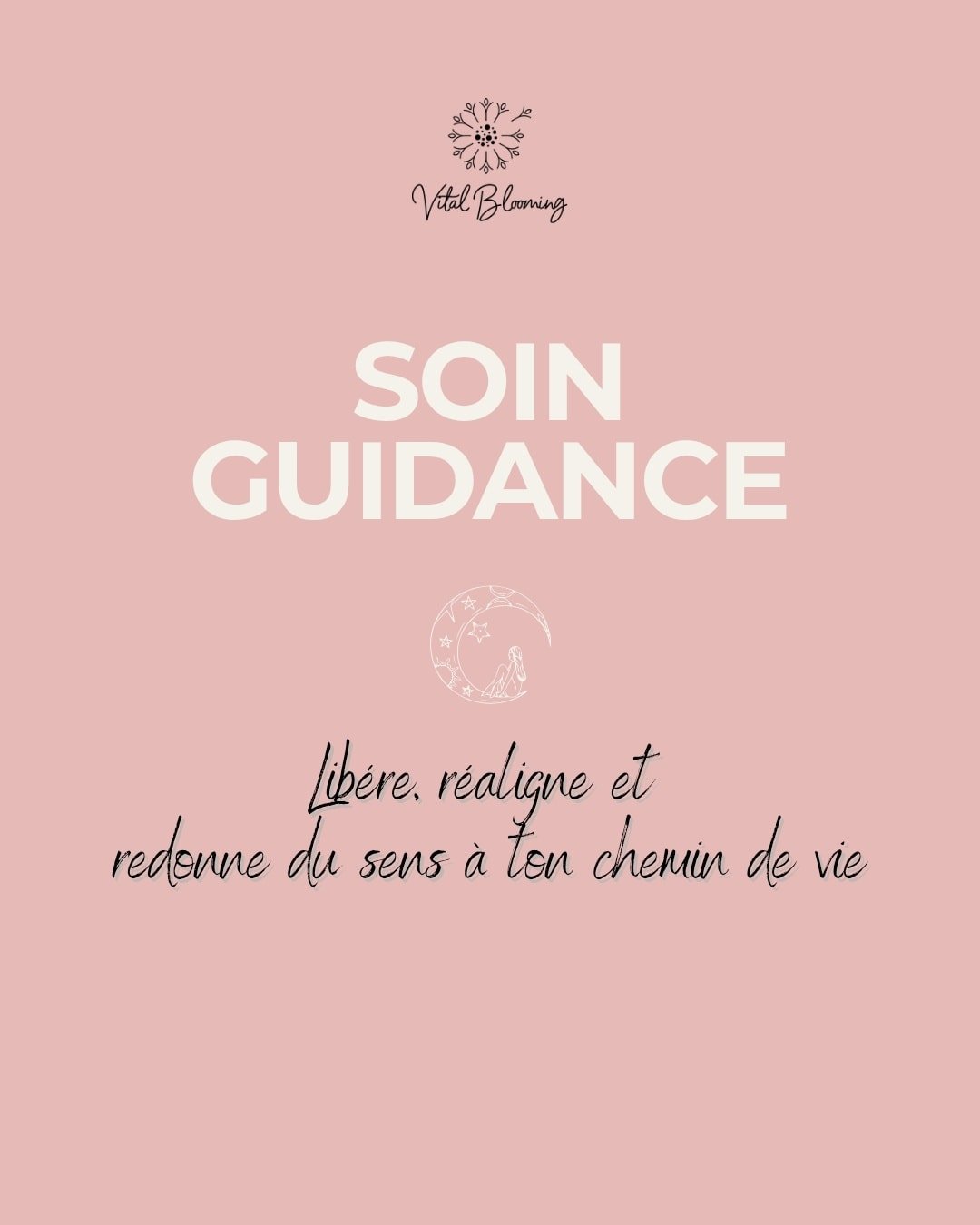 Vital Blooming

SOIN GUIDANCE

Libére, réaligne et
redonne du sens à ton chemin de vie